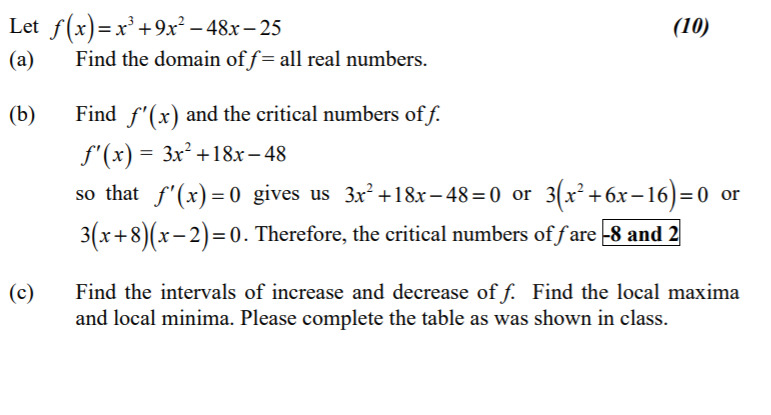 Let $f(x)=x^3+9x^2-48x-25$ (10)

(a) Find the domain of f = all real numbers.

(b) Find $f'(x)$ and the critical numbers of f.

$f'(x) = 3x^2+18x-48$

so that $f'(x)=0$ gives us $3x^2+18x-48=0$ or $3(x^2+6x-16)=0$ or $3(x+8)(x-2)=0$. Therefore, the critical numbers of f are -8 and 2

(c) Find the intervals of increase and decrease of f. Find the local maxima and local minima. Please complete the table as was shown in class.